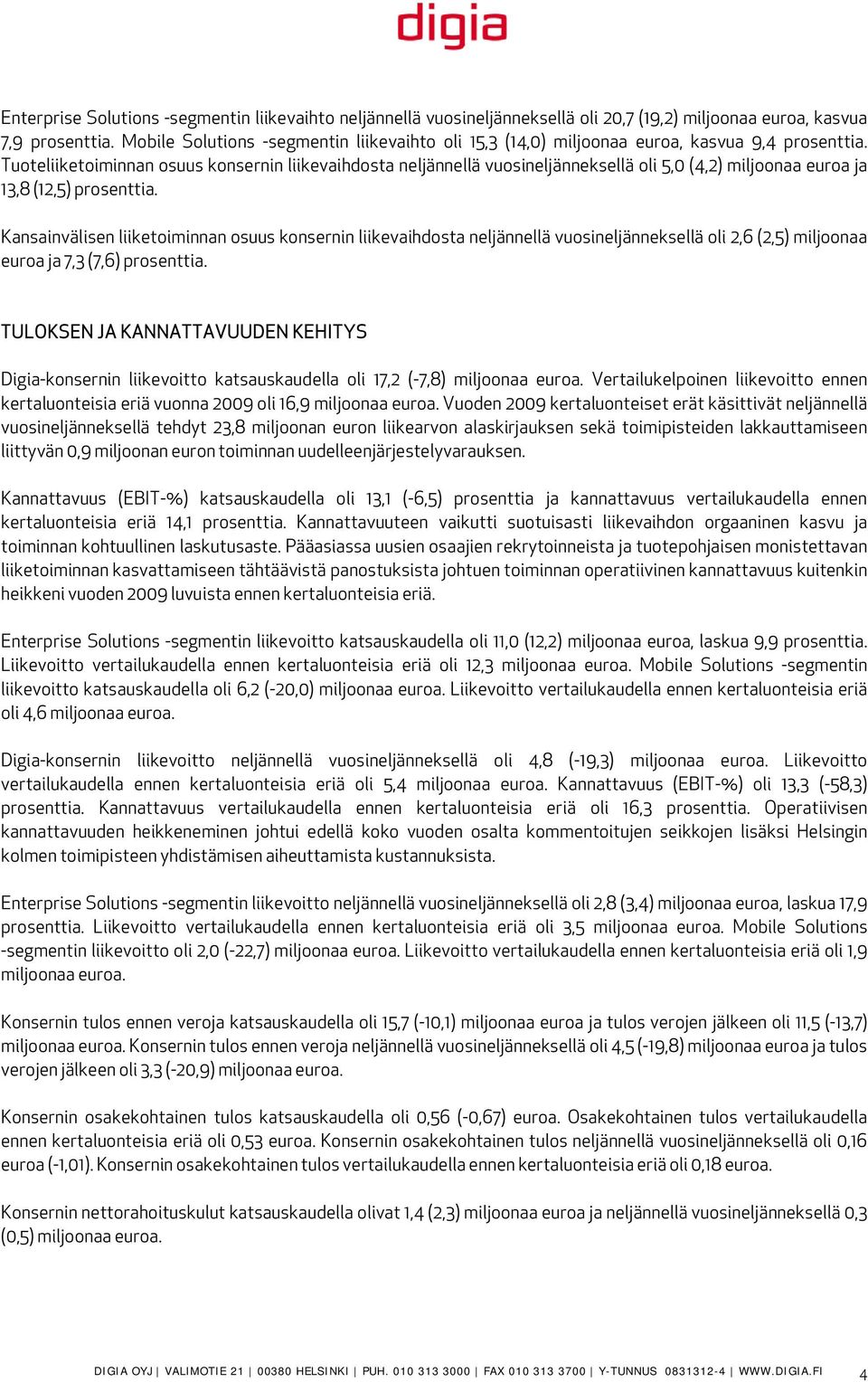 digia

Enterprise Solutions -segmentin liikevaihto neljännellä vuosineljänneksellä oli 20,7 (19,2) miljoonaa euroa, kasvua 7,9 prosenttia. Mobile Solutions -segmentin liikevaihto oli 15,3 (14,0) miljoonaa euroa, kasvua 9,4 prosenttia. Tuoteliiketoiminnan osuus konsernin liikevaihdosta neljännellä vuosineljänneksellä oli 5,0 (4,2) miljoonaa euroa ja 13,8 (12,5) prosenttia.

Kansainvälisen liiketoiminnan osuus konsernin liikevaihdosta neljännellä vuosineljänneksellä oli 2,6 (2,5) miljoonaa euroa ja 7,3 (7,6) prosenttia.

TULOKSEN JA KANNATTAVUUDEN KEHITYS

Digia-konsernin liikevoitto katsauskaudella oli 17,2 (-7,8) miljoonaa euroa. Vertailukelpoinen liikevoitto ennen kertaluonteisia eriä vuonna 2009 oli 16,9 miljoonaa euroa. Vuoden 2009 kertaluonteiset erät käsittivät neljännellä vuosineljänneksellä tehdyt 23,8 miljoonan euron liikearvon alaskirjauksen sekä toimipisteiden lakkauttamiseen liittyvän 0,9 miljoonan euron toiminnan uudelleenjärjestelyvarauksen.

Kannattavuus (EBIT-%) katsauskaudella oli 13,1 (-6,5) prosenttia ja kannattavuus vertailukaudella ennen kertaluonteisia eriä 14,1 prosenttia. Kannattavuuteen vaikutti suotuisasti liikevaihdon orgaaninen kasvu ja toiminnan kohtuullinen laskutusaste. Pääasiassa uusien osaajien rekrytoinneista ja tuotepohjaisen monistettavan liiketoiminnan kasvattamiseen tähtäävistä panostuksista johtuen toiminnan operatiivinen kannattavuus kuitenkin heikkeni vuoden 2009 luvuista ennen kertaluonteisia eriä.

Enterprise Solutions -segmentin liikevoitto katsauskaudella oli 11,0 (12,2) miljoonaa euroa, laskua 9,9 prosenttia. Liikevoitto vertailukaudella ennen kertaluonteisia eriä oli 12,3 miljoonaa euroa. Mobile Solutions -segmentin liikevoitto katsauskaudella oli 6,2 (-20,0) miljoonaa euroa. Liikevoitto vertailukaudella ennen kertaluonteisia eriä oli 4,6 miljoonaa euroa.

Digia-konsernin liikevoitto neljännellä vuosineljänneksellä oli 4,8 (-19,3) miljoonaa euroa. Liikevoitto vertailukaudella ennen kertaluonteisia eriä oli 5,4 miljoonaa euroa. Kannattavuus (EBIT-%) oli 13,3 (-58,3) prosenttia. Kannattavuus vertailukaudella ennen kertaluonteisia eriä oli 16,3 prosenttia. Operatiivisen kannattavuuden heikkeneminen johtui edellä koko vuoden osalta kommentoitujen seikkojen lisäksi Helsingin kolmen toimipisteen yhdistämisen aiheuttamista kustannuksista.

Enterprise Solutions -segmentin liikevoitto neljännellä vuosineljänneksellä oli 2,8 (3,4) miljoonaa euroa, laskua 17,9 prosenttia. Liikevoitto vertailukaudella ennen kertaluonteisia eriä oli 3,5 miljoonaa euroa. Mobile Solutions -segmentin liikevoitto oli 2,0 (-22,7) miljoonaa euroa. Liikevoitto vertailukaudella ennen kertaluonteisia eriä oli 1,9 miljoonaa euroa.

Konsernin tulos ennen veroja katsauskaudella oli 15,7 (-10,1) miljoonaa euroa ja tulos verojen jälkeen oli 11,5 (-13,7) miljoonaa euroa. Konsernin tulos ennen veroja neljännellä vuosineljänneksellä oli 4,5 (-19,8) miljoonaa euroa ja tulos verojen jälkeen oli 3,3 (-20,9) miljoonaa euroa.

Konsernin osakekohtainen tulos katsauskaudella oli 0,56 (-0,67) euroa. Osakekohtainen tulos vertailukaudella ennen kertaluonteisia eriä oli 0,53 euroa. Konsernin osakekohtainen tulos neljännellä vuosineljänneksellä oli 0,16 euroa (-1,01). Konsernin osakekohtainen tulos vertailukaudella ennen kertaluonteisia eriä oli 0,18 euroa.

Konsernin nettorahoituskulut katsauskaudella olivat 1,4 (2,3) miljoonaa euroa ja neljännellä vuosineljänneksellä 0,3 (0,5) miljoonaa euroa.

DIGIA OYJ | VALIMOTIE 21 | 00380 HELSINKI | PUH. 010 313 3000 | FAX 010 313 3700 | Y-TUNNUS 0831312-4 | WWW.DIGIA.FI 4